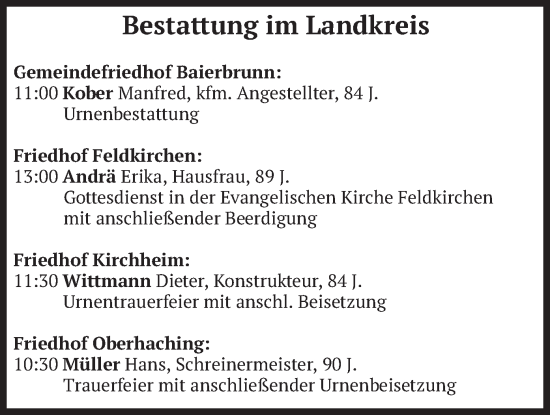 Bestattung im Landkreis

Gemeindefriedhof Baierbrunn:
11:00 Kober Manfred, kfm. Angestellter, 84 J.
Urnenbestattung

Friedhof Feldkirchen:
13:00 Andrä Erika, Hausfrau, 89 J.
Gottesdienst in der Evangelischen Kirche Feldkirchen mit anschließender Beerdigung

Friedhof Kirchheim:
11:30 Wittmann Dieter, Konstrukteur, 84 J.
Urnentrauerfeier mit anschl. Beisetzung

Friedhof Oberhaching:
10:30 Müller Hans, Schreinermeister, 90 J.
Trauerfeier mit anschließender Urnenbeisetzung